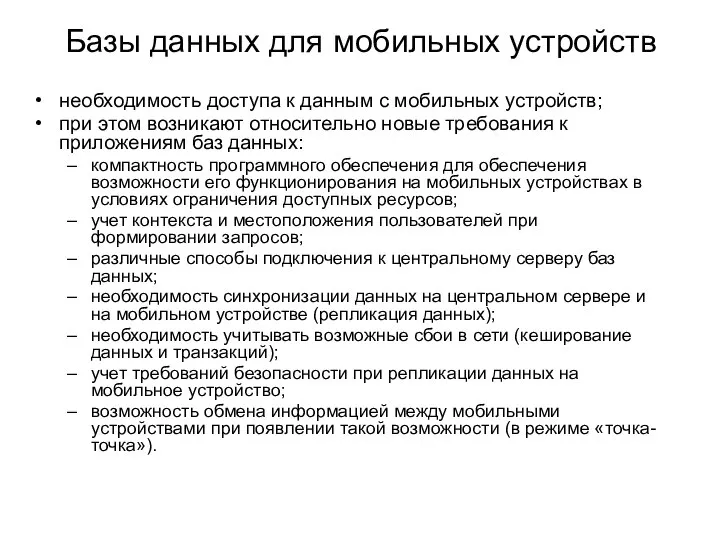 Базы данных для мобильных устройств

• необходимость доступа к данным с мобильных устройств;
• при этом возникают относительно новые требования к приложениям баз данных:
– компактность программного обеспечения для обеспечения возможности его функционирования на мобильных устройствах в условиях ограничения доступных ресурсов;
– учет контекста и местоположения пользователей при формировании запросов;
– различные способы подключения к центральному серверу баз данных;
– необходимость синхронизации данных на центральном сервере и на мобильном устройстве (репликация данных);
– необходимость учитывать возможные сбои в сети (кеширование данных и транзакций);
– учет требований безопасности при репликации данных на мобильное устройство;
– возможность обмена информацией между мобильными устройствами при появлении такой возможности (в режиме «точка-точка»).